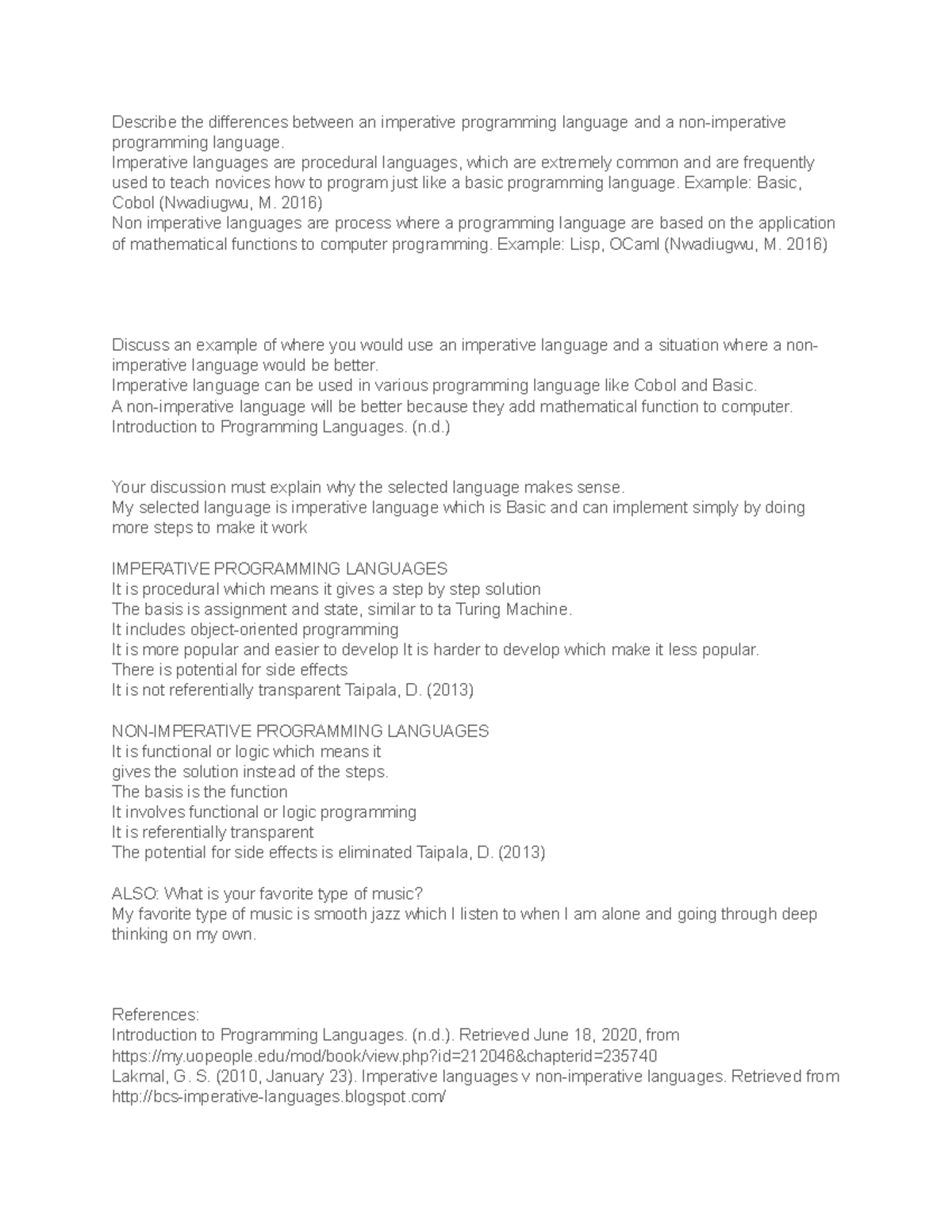 Describe the differences between an imperative programming language and a non-imperative programming language.
Imperative languages are procedural languages, which are extremely common and are frequently used to teach novices how to program just like a basic programming language. Example: Basic, Cobol (Nwadiugwu, M. 2016)
Non imperative languages are process where a programming language are based on the application of mathematical functions to computer programming. Example: Lisp, OCaml (Nwadiugwu, M. 2016)

Discuss an example of where you would use an imperative language and a situation where a non-imperative language would be better.
Imperative language can be used in various programming language like Cobol and Basic.
A non-imperative language will be better because they add mathematical function to computer. Introduction to Programming Languages. (n.d.)

Your discussion must explain why the selected language makes sense.
My selected language is imperative language which is Basic and can implement simply by doing more steps to make it work

IMPERATIVE PROGRAMMING LANGUAGES
It is procedural which means it gives a step by step solution
The basis is assignment and state, similar to ta Turing Machine.
It includes object-oriented programming
It is more popular and easier to develop It is harder to develop which make it less popular.
There is potential for side effects
It is not referentially transparent Taipala, D. (2013)

NON-IMPERATIVE PROGRAMMING LANGUAGES
It is functional or logic which means it
gives the solution instead of the steps.
The basis is the function
It involves functional or logic programming
It is referentially transparent
The potential for side effects is eliminated Taipala, D. (2013)

ALSO: What is your favorite type of music?
My favorite type of music is smooth jazz which I listen to when I am alone and going through deep thinking on my own.

References:
Introduction to Programming Languages. (n.d.). Retrieved June 18, 2020, from https://my.uopeople.edu/mod/book/view.php?id=212046&chapterid=235740
Lakmal, G. S. (2010, January 23). Imperative languages v non-imperative languages. Retrieved from http://bcs-imperative-languages.blogspot.com/